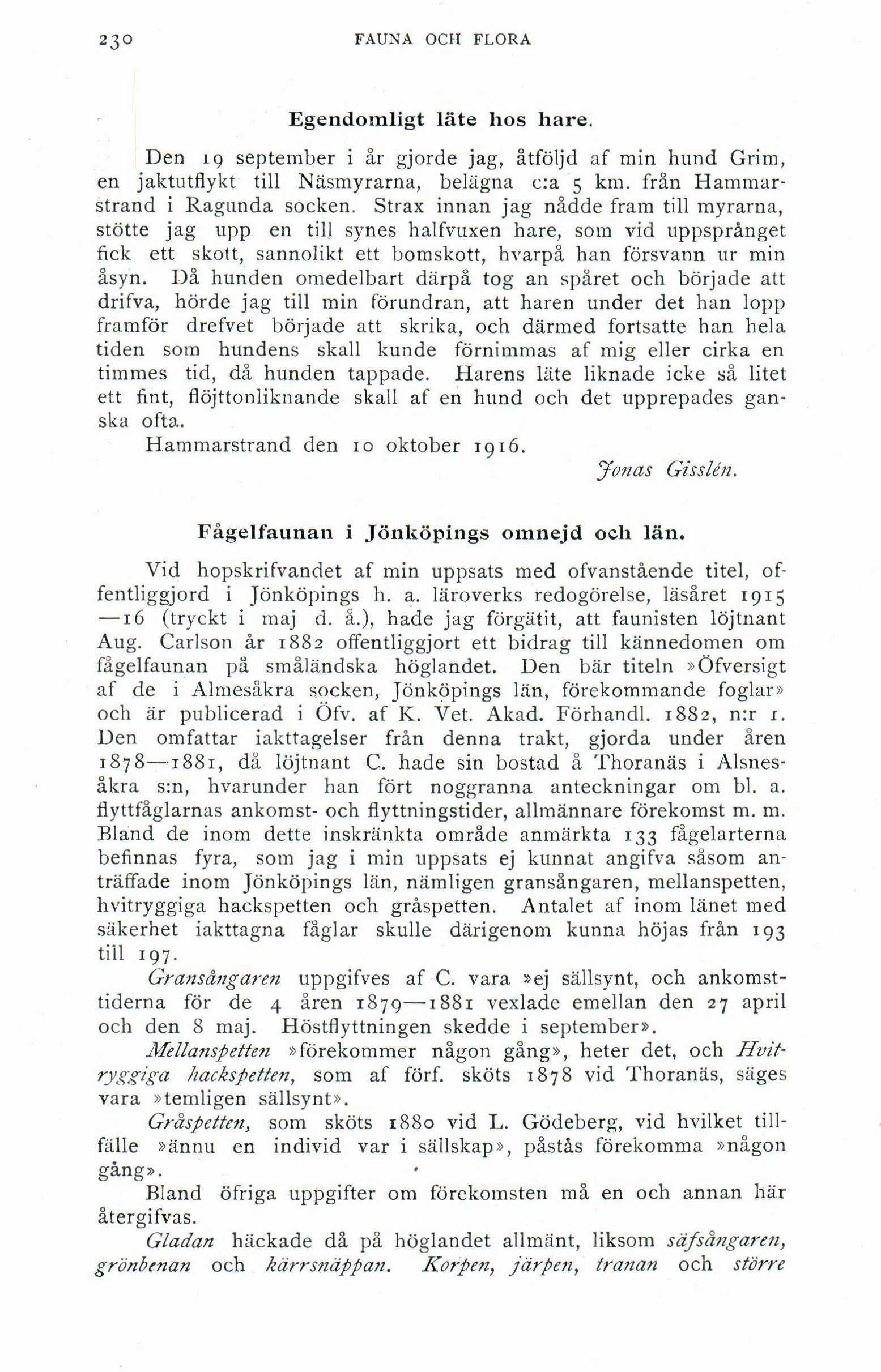 230 FAUNA OCH FLORA

Egendomligt läte hos hare.

Den 19 september i år gjorde jag, åtföljd af min hund Grim, en jaktutflykt till Näsmyrarna, belägna c:a 5 km. från Hammarstrand i Ragunda socken. Strax innan jag nådde fram till myrarna, stötte jag upp en till synes halfvuxen hare, som vid uppsprånget fick ett skott, sannolikt ett bomskott, hvarpå han försvann ur min åsyn. Då hunden omedelbart därpå tog an spåret och började att drifva, hörde jag till min förundran, att haren under det han lopp framför drefvet började att skrika, och därmed fortsatte han hela tiden som hundens skall kunde förnimmas af mig eller cirka en timmes tid, då hunden tappade. Harens läte liknade icke så litet ett fint, flöjttonliknande skall af en hund och det upprepades ganska ofta.

Hammarstrand den 10 oktober 1916.

Jonas Gisslén.

Fågelfaunan i Jönköpings omnejd och län.

Vid hopskrifvandet af min uppsats med ofvanstående titel, offentliggjord i Jönköpings h. a. läroverks redogörelse, läsåret 1915—16 (tryckt i maj d. å.), hade jag förgätit, att faunisten löjtnant Aug. Carlson år 1882 offentliggjort ett bidrag till kännedomen om fågelfaunan på småländska höglandet. Den bär titeln »Öfversigt af de i Almesåkra socken, Jönköpings län, förekommande foglar» och är publicerad i Öfv. af K. Vet. Akad. Förhandl. 1882, n:r 1. Den omfattar iakttagelser från denna trakt, gjorda under åren 1878—1881, då löjtnant C. hade sin bostad å Thoranäs i Alsnesåkra s:n, hvarunder han fört noggranna anteckningar om bl. a. flyttfåglarnas ankomst- och flyttningstider, allmännare förekomst m. m. Bland de inom dette inskränkta område anmärkta 133 fågelarterna befinnas fyra, som jag i min uppsats ej kunnat angifva såsom anträffade inom Jönköpings län, nämligen gransångaren, mellanspetten, hvitryggiga hackspetten och gråspetten. Antalet af inom länet med säkerhet iakttagna fåglar skulle därigenom kunna höjas från 193 till 197.

Gransångaren uppgifves af C. vara »ej sällsynt, och ankomsttiderna för de 4 åren 1879—1881 vexlade emellan den 27 april och den 8 maj. Höstflyttningen skedde i september».

Mellanspetten »förekommer någon gång», heter det, och Hvitryggiga hackspetten, som af förf. sköts 1878 vid Thoranäs, säges vara »temligen sällsynt».

Gråspetten, som sköts 1880 vid L. Gödeberg, vid hvilket tillfälle »ännu en individ var i sällskap», påstås förekomma »någon gång».

Bland öfriga uppgifter om förekomsten må en och annan här återgifvas.

Gladan häckade då på höglandet allmänt, liksom säfsångaren, grönbenan och kärrsnäppan. Korpen, järpen, tranan och större